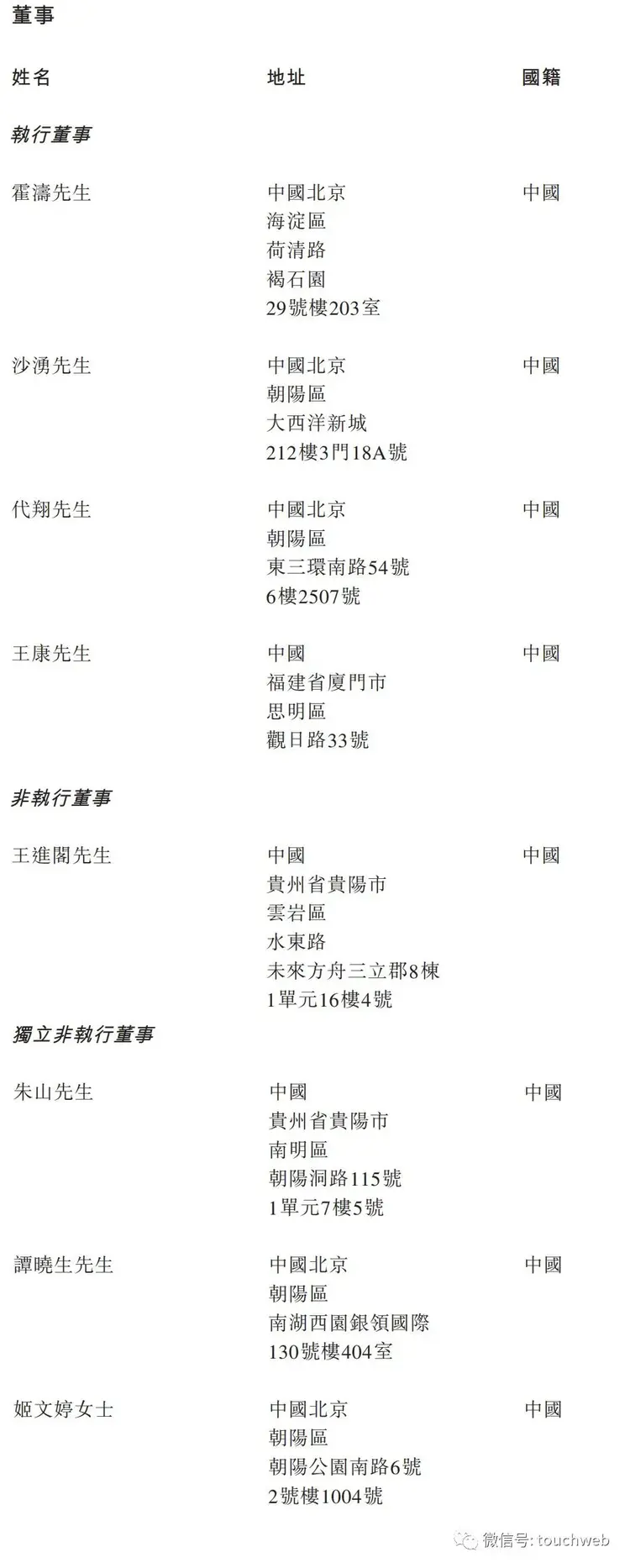 董事

姓名 地址 國籍

執行董事

霍濤先生
中國北京
海淀區
荷清路
褐石園
29號樓203室
中國

沙湧先生
中國北京
朝陽區
大西洋新城
212樓3門18A號
中國

代翔先生
中國北京
朝陽區
東三環南路54號
6樓2507號
中國

王康先生
中國
福建省廈門市
思明區
觀日路33號
中國

非執行董事

王進閣先生
中國
貴州省貴陽市
雲岩區
水東路
未來方舟三立郡8棟
1單元16樓4號
中國

獨立非執行董事

朱山先生
中國
貴州省貴陽市
南明區
朝陽洞路115號
1單元7樓5號
中國

譚曉生先生
中國北京
朝陽區
南湖西園銀領國際
130號樓404室
中國

姬文婷女士
中國北京
朝陽區
朝陽公園南路6號
2號樓1004號
中國

微信号: touchweb